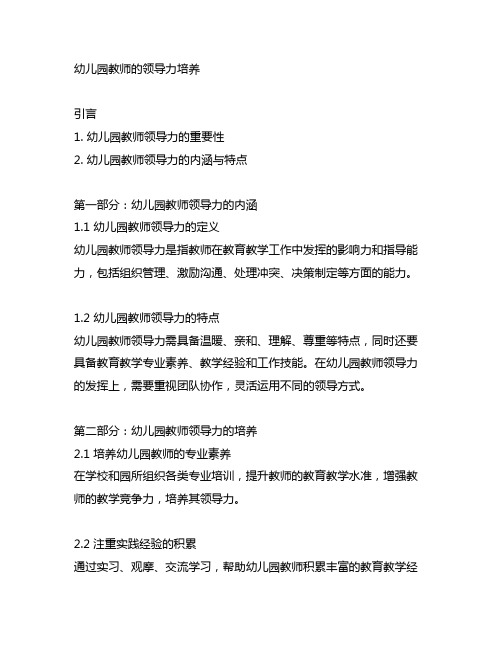 幼儿园教师的领导力培养

引言
1. 幼儿园教师领导力的重要性
2. 幼儿园教师领导力的内涵与特点

第一部分：幼儿园教师领导力的内涵
1.1 幼儿园教师领导力的定义
幼儿园教师领导力是指教师在教育教学工作中发挥的影响力和指导能力，包括组织管理、激励沟通、处理冲突、决策制定等方面的能力。

1.2 幼儿园教师领导力的特点
幼儿园教师领导力需具备温暖、亲和、理解、尊重等特点，同时还要具备教育教学专业素养、教学经验和工作技能。在幼儿园教师领导力的发挥上，需要重视团队协作，灵活运用不同的领导方式。

第二部分：幼儿园教师领导力的培养
2.1 培养幼儿园教师的专业素养
在学校和园所组织各类专业培训，提升教师的教育教学水准，增强教师的教学竞争力，培养其领导力。

2.2 注重实践经验的积累
通过实习、观摩、交流学习，帮助幼儿园教师积累丰富的教育教学经